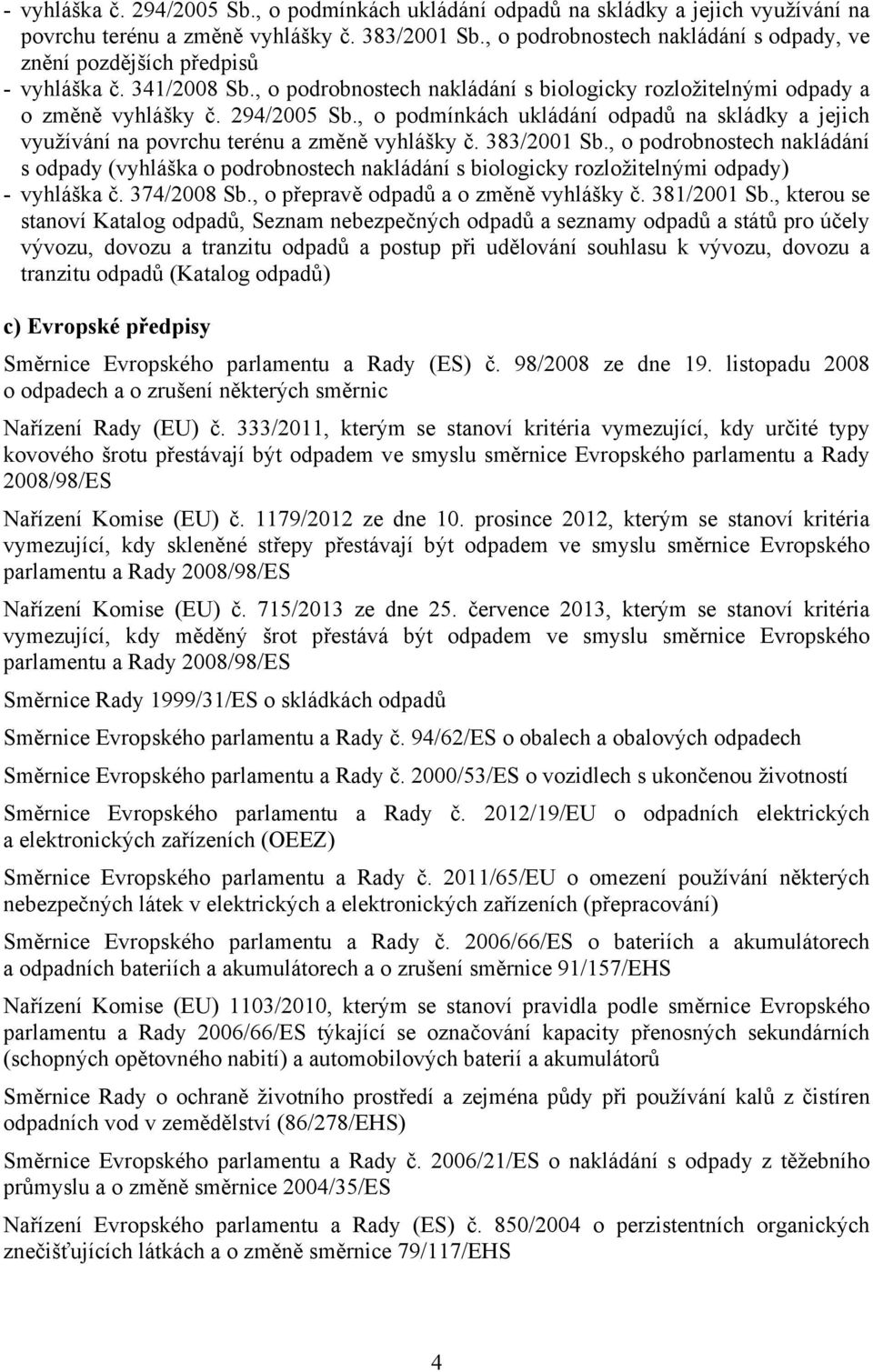 - vyhláška č. 294/2005 Sb., o podmínkách ukládání odpadů na skládky a jejich využívání na povrchu terénu a změně vyhlášky č. 383/2001 Sb., o podrobnostech nakládání s odpady, ve znění pozdějších předpisů
- vyhláška č. 341/2008 Sb., o podrobnostech nakládání s biologicky rozložitelnými odpady a o změně vyhlášky č. 294/2005 Sb., o podmínkách ukládání odpadů na skládky a jejich využívání na povrchu terénu a změně vyhlášky č. 383/2001 Sb., o podrobnostech nakládání s odpady (vyhláška o podrobnostech nakládání s biologicky rozložitelnými odpady)
- vyhláška č. 374/2008 Sb., o přepravě odpadů a o změně vyhlášky č. 381/2001 Sb., kterou se stanoví Katalog odpadů, Seznam nebezpečných odpadů a seznamy odpadů a států pro účely vývozu, dovozu a tranzitu odpadů a postup při udělování souhlasu k vývozu, dovozu a tranzitu odpadů (Katalog odpadů)

c) Evropské předpisy

Směrnice Evropského parlamentu a Rady (ES) č. 98/2008 ze dne 19. listopadu 2008 o odpadech a o zrušení některých směrnic

Nařízení Rady (EU) č. 333/2011, kterým se stanoví kritéria vymezující, kdy určité typy kovového šrotu přestávají být odpadem ve smyslu směrnice Evropského parlamentu a Rady 2008/98/ES

Nařízení Komise (EU) č. 1179/2012 ze dne 10. prosince 2012, kterým se stanoví kritéria vymezující, kdy skleněné střepy přestávají být odpadem ve smyslu směrnice Evropského parlamentu a Rady 2008/98/ES

Nařízení Komise (EU) č. 715/2013 ze dne 25. července 2013, kterým se stanoví kritéria vymezující, kdy měděný šrot přestává být odpadem ve smyslu směrnice Evropského parlamentu a Rady 2008/98/ES

Směrnice Rady 1999/31/ES o skládkách odpadů

Směrnice Evropského parlamentu a Rady č. 94/62/ES o obalech a obalových odpadech

Směrnice Evropského parlamentu a Rady č. 2000/53/ES o vozidlech s ukončenou životností

Směrnice Evropského parlamentu a Rady č. 2012/19/EU o odpadních elektrických a elektronických zařízeních (OEEZ)

Směrnice Evropského parlamentu a Rady č. 2011/65/EU o omezení používání některých nebezpečných látek v elektrických a elektronických zařízeních (přepracování)

Směrnice Evropského parlamentu a Rady č. 2006/66/ES o bateriích a akumulátorech a odpadních bateriích a akumulátorech a o zrušení směrnice 91/157/EHS

Nařízení Komise (EU) 1103/2010, kterým se stanoví pravidla podle směrnice Evropského parlamentu a Rady 2006/66/ES týkající se označování kapacity přenosných sekundárních (schopných opětovného nabití) a automobilových baterií a akumulátorů

Směrnice Rady o ochraně životního prostředí a zejména půdy při používání kalů z čistíren odpadních vod v zemědělství (86/278/EHS)

Směrnice Evropského parlamentu a Rady č. 2006/21/ES o nakládání s odpady z těžebního průmyslu a o změně směrnice 2004/35/ES

Nařízení Evropského parlamentu a Rady (ES) č. 850/2004 o perzistentních organických znečišťujících látkách a o změně směrnice 79/117/EHS

4